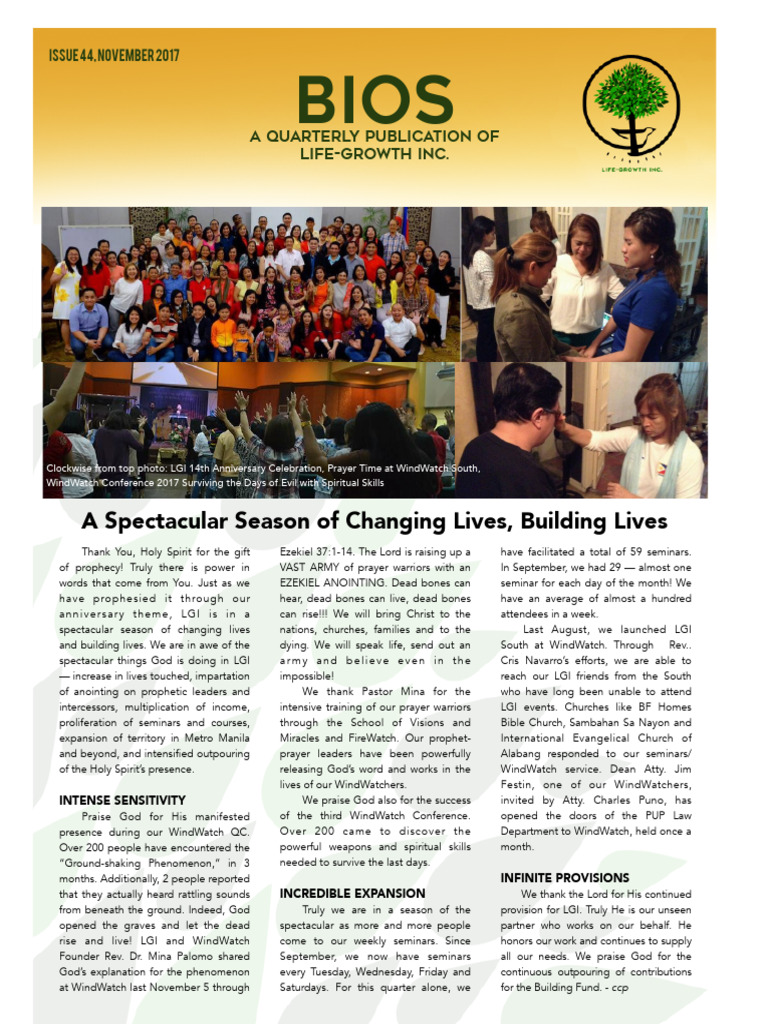 ISSUE 44, NOVEMBER 2017

BIOS
A QUARTERLY PUBLICATION OF LIFE-GROWTH INC.

LIFE-GROWTH INC.

Clockwise from top photo: LGI 14th Anniversary Celebration, Prayer Time at WindWatch South, WindWatch Conference 2017 Surviving the Days of Evil with Spiritual Skills

A Spectacular Season of Changing Lives, Building Lives

Thank You, Holy Spirit for the gift of prophecy! Truly there is power in words that come from You. Just as we have prophesied it through our anniversary theme, LGI is in a spectacular season of changing lives and building lives. We are in awe of the spectacular things God is doing in LGI — increase in lives touched, impartation of anointing on prophetic leaders and intercessors, multiplication of income, proliferation of seminars and courses, expansion of territory in Metro Manila and beyond, and intensified outpouring of the Holy Spirit's presence.

INTENSE SENSITIVITY

Praise God for His manifested presence during our WindWatch QC. Over 200 people have encountered the "Ground-shaking Phenomenon," in 3 months. Additionally, 2 people reported that they actually heard rattling sounds from beneath the ground. Indeed, God opened the graves and let the dead rise and live! LGI and WindWatch Founder Rev. Dr. Mina Palomo shared God's explanation for the phenomenon at WindWatch last November 5 through Ezekiel 37:1-14. The Lord is raising up a VAST ARMY of prayer warriors with an EZEKIEL ANOINTING. Dead bones can hear, dead bones can live, dead bones can rise!!! We will bring Christ to the nations, churches, families and to the dying. We will speak life, send out an army and believe even in the impossible!

We thank Pastor Mina for the intensive training of our prayer warriors through the School of Visions and Miracles and FireWatch. Our prophet-prayer leaders have been powerfully releasing God's word and works in the lives of our WindWatchers.

We praise God also for the success of the third WindWatch Conference. Over 200 came to discover the powerful weapons and spiritual skills needed to survive the last days.

INCREDIBLE EXPANSION

Truly we are in a season of the spectacular as more and more people come to our weekly seminars. Since September, we now have seminars every Tuesday, Wednesday, Friday and Saturdays. For this quarter alone, we have facilitated a total of 59 seminars. In September, we had 29 — almost one seminar for each day of the month! We have an average of almost a hundred attendees in a week.

Last August, we launched LGI South at WindWatch. Through Rev.. Cris Navarro's efforts, we are able to reach our LGI friends from the South who have long been unable to attend LGI events. Churches like BF Homes Bible Church, Sambahan Sa Nayon and International Evangelical Church of Alabang responded to our seminars/ WindWatch service. Dean Atty. Jim Festin, one of our WindWatchers, invited by Atty. Charles Puno, has opened the doors of the PUP Law Department to WindWatch, held once a month.

INFINITE PROVISIONS

We thank the Lord for His continued provision for LGI. Truly He is our unseen partner who works on our behalf. He honors our work and continues to supply all our needs. We praise God for the continuous outpouring of contributions for the Building Fund. - ccp